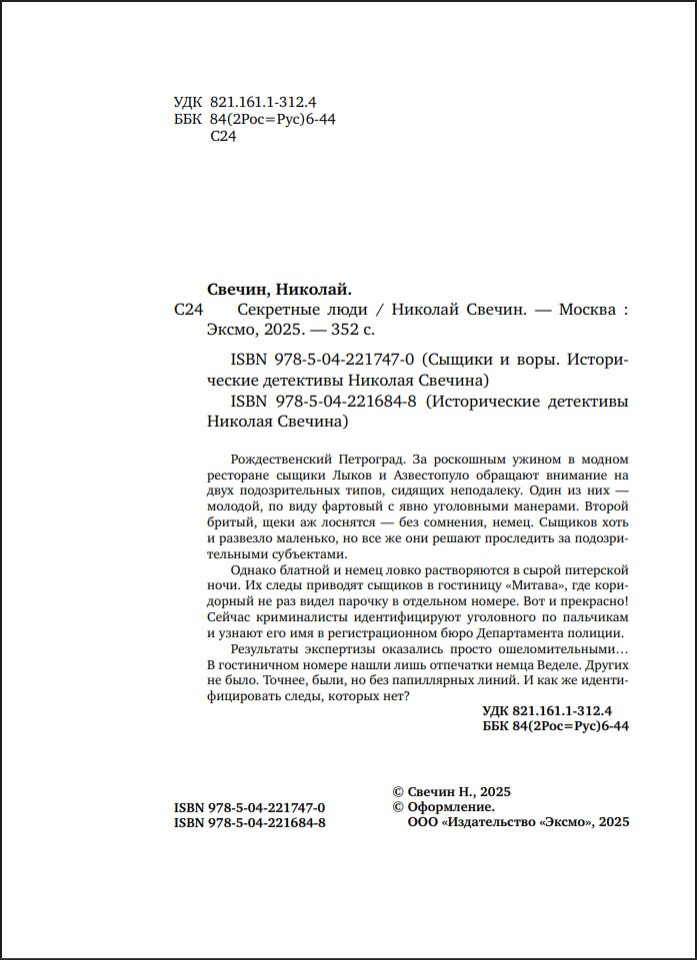 УДК 821.161.1-312.4
ББК 84(2Рос=Рус)6-44
С24

Свечин, Николай.
С24 Секретные люди / Николай Свечин. — Москва : Эксмо, 2025. — 352 с.

ISBN 978-5-04-221747-0 (Сыщики и воры. Исторические детективы Николая Свечина)
ISBN 978-5-04-221684-8 (Исторические детективы Николая Свечина)

Рождественский Петроград. За роскошным ужином в модном ресторане сыщики Лыков и Азвестопуло обращают внимание на двух подозрительных типов, сидящих неподалеку. Один из них — молодой, по виду фартовый с явно уголовными манерами. Второй бритый, щеки аж лоснятся — без сомнения, немец. Сыщиков хоть и развезло маленько, но все же они решают проследить за подозрительными субъектами.

Однако блатной и немец ловко растворяются в сырой питерской ночи. Их следы приводят сыщиков в гостиницу «Митава», где коридорный не раз видел парочку в отдельном номере. Вот и прекрасно! Сейчас криминалисты идентифицируют уголовного по пальчикам и узнают его имя в регистрационном бюро Департамента полиции.

Результаты экспертизы оказались просто ошеломительными… В гостиничном номере нашли лишь отпечатки немца Веделе. Других не было. Точнее, были, но без папиллярных линий. И как же идентифицировать следы, которых нет?

УДК 821.161.1-312.4
ББК 84(2Рос=Рус)6-44

ISBN 978-5-04-221747-0
ISBN 978-5-04-221684-8

© Свечин Н., 2025
© Оформление. ООО «Издательство «Эксмо», 2025